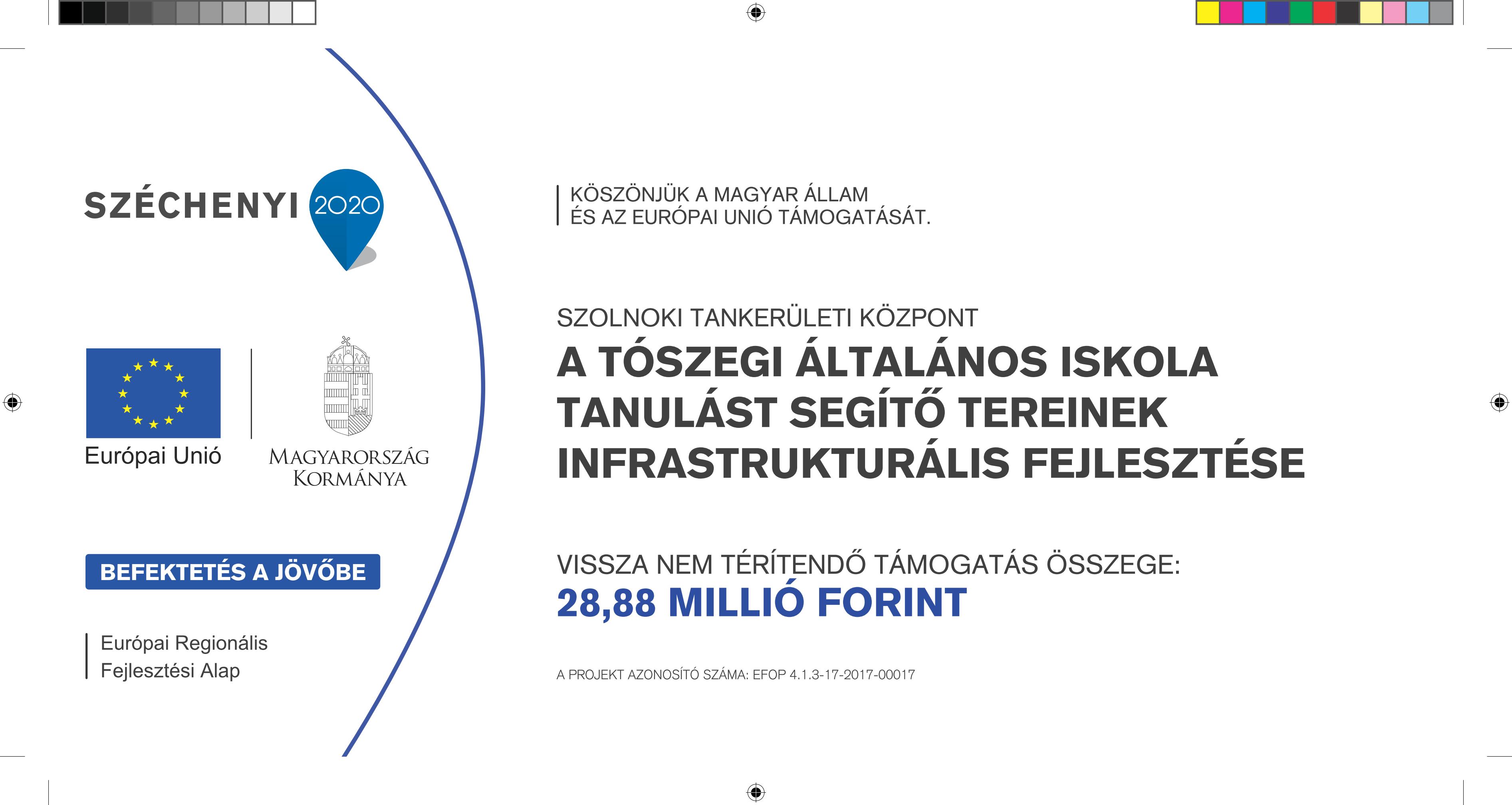 SZÉCHENYI 2020

Európai Unió

MAGYARORSZÁG KORMÁNYA

BEFEKTETÉS A JÖVŐBE

Európai Regionális Fejlesztési Alap

KÖSZÖNJÜK A MAGYAR ÁLLAM ÉS AZ EURÓPAI UNIÓ TÁMOGATÁSÁT.

SZOLNOKI TANKERÜLETI KÖZPONT

A TÓSZEGI ÁLTALÁNOS ISKOLA TANULÁST SEGÍTŐ TEREINEK INFRASTRUKTURÁLIS FEJLESZTÉSE

VISSZA NEM TÉRÍTENDŐ TÁMOGATÁS ÖSSZEGE:
28,88 MILLIÓ FORINT

A PROJEKT AZONOSÍTÓ SZÁMA: EFOP 4.1.3-17-2017-00017